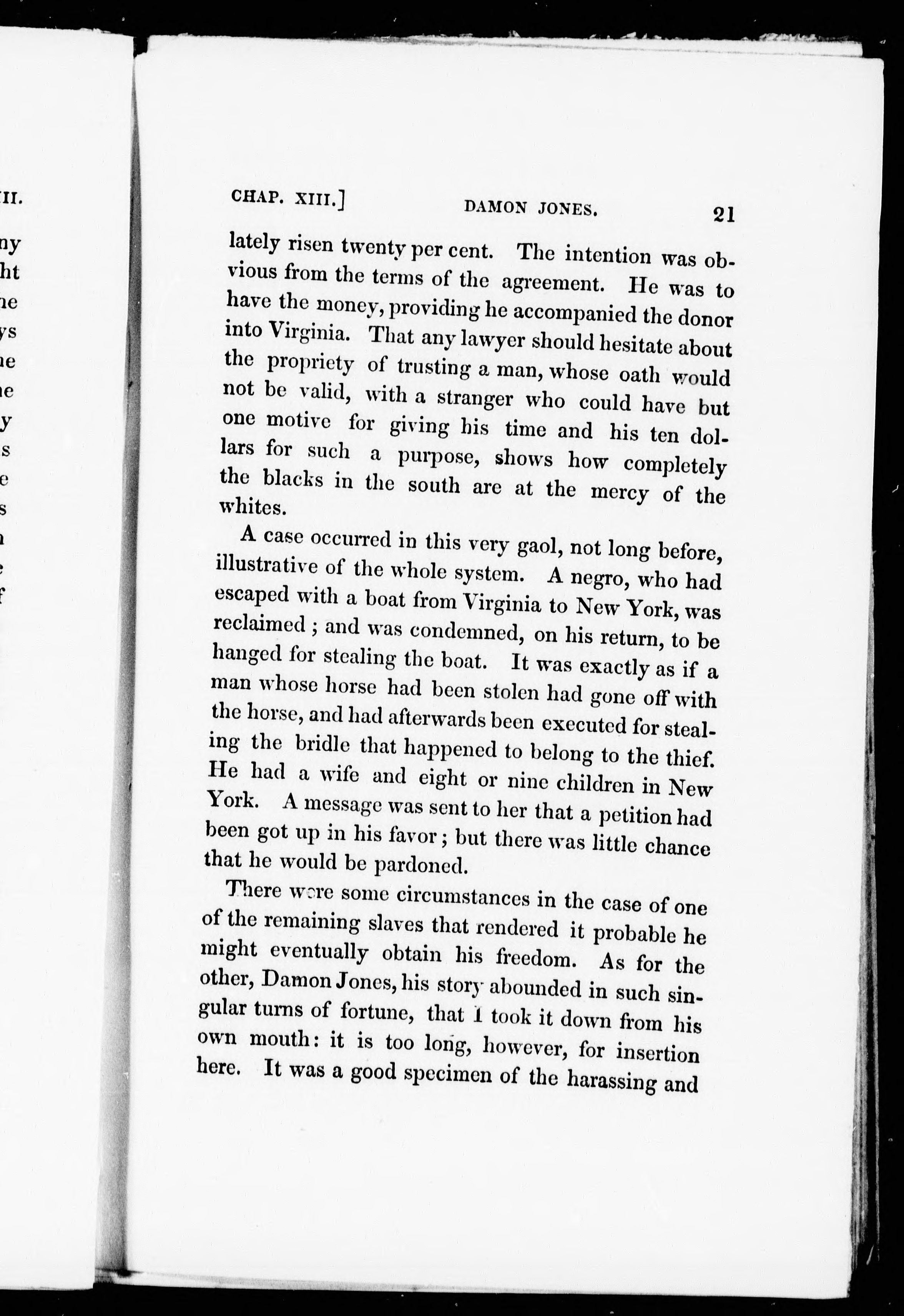 II.

ny
ht
ne
ys
ne
ne
y
s
e
s
n
e
f

CHAP. XIII.] DAMON JONES. 21

lately risen twenty per cent. The intention was obvious from the terms of the agreement. He was to have the money, providing he accompanied the donor into Virginia. That any lawyer should hesitate about the propriety of trusting a man, whose oath would not be valid, with a stranger who could have but one motive for giving his time and his ten dollars for such a purpose, shows how completely the blacks in the south are at the mercy of the whites.

A case occurred in this very gaol, not long before, illustrative of the whole system. A negro, who had escaped with a boat from Virginia to New York, was reclaimed; and was condemned, on his return, to be hanged for stealing the boat. It was exactly as if a man whose horse had been stolen had gone off with the horse, and had afterwards been executed for stealing the bridle that happened to belong to the thief. He had a wife and eight or nine children in New York. A message was sent to her that a petition had been got up in his favor; but there was little chance that he would be pardoned.

There were some circumstances in the case of one of the remaining slaves that rendered it probable he might eventually obtain his freedom. As for the other, Damon Jones, his story abounded in such singular turns of fortune, that I took it down from his own mouth: it is too long, however, for insertion here. It was a good specimen of the harassing and